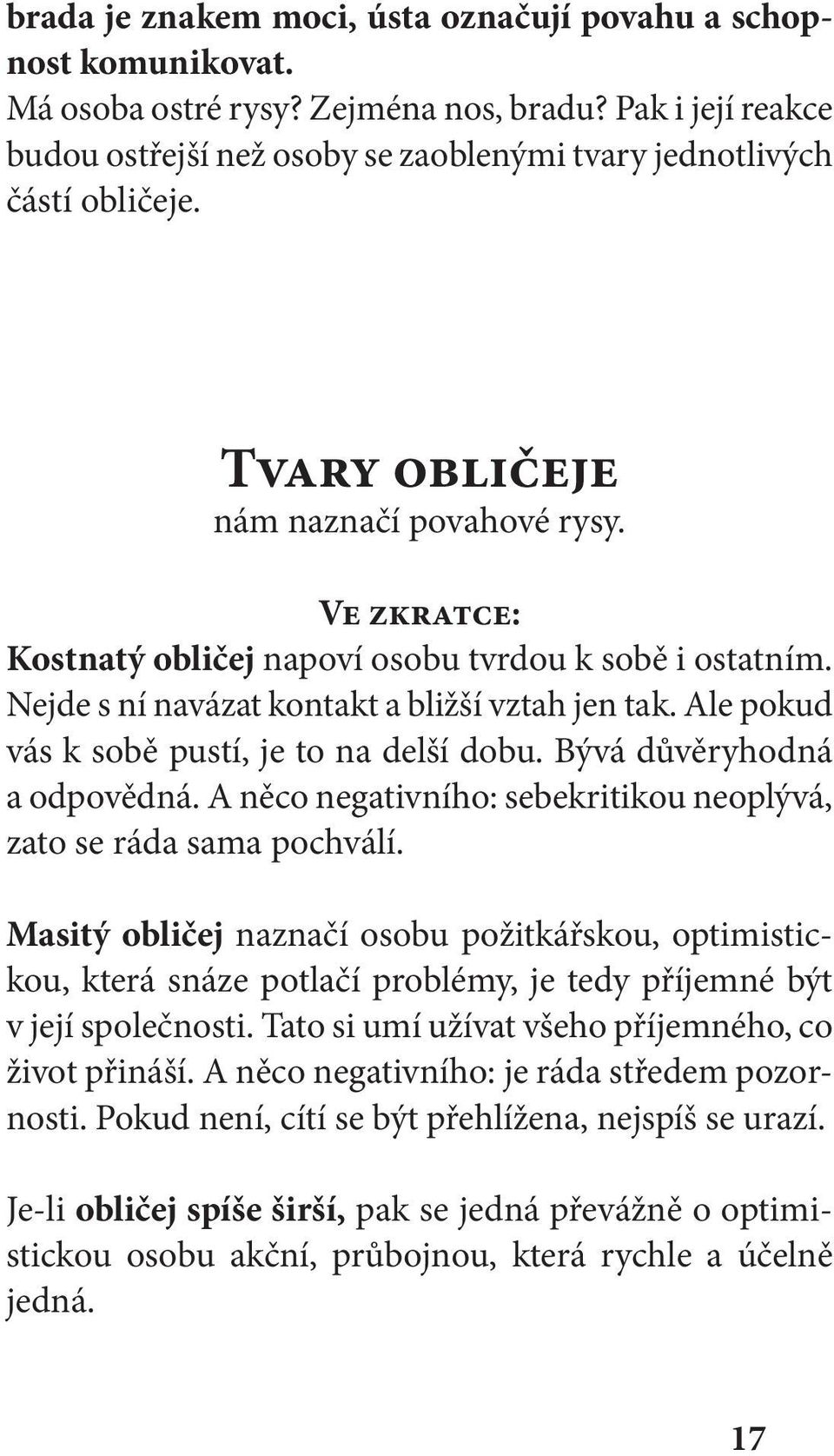 brada je znakem moci, ústa označují povahu a schopnost komunikovat.
Má osoba ostré rysy? Zejména nos, bradu? Pak i její reakce budou ostřejší než osoby se zaoblenými tvary jednotlivých částí obličeje.

Tvary obličeje
nám naznačí povahové rysy.

Ve zkratce:
Kostnatý obličej napoví osobu tvrdou k sobě i ostatním. Nejde s ní navázat kontakt a bližší vztah jen tak. Ale pokud vás k sobě pustí, je to na delší dobu. Bývá důvěryhodná a odpovědná. A něco negativního: sebekritikou neoplývá, zato se ráda sama pochválí.

Masitý obličej naznačí osobu požitkářskou, optimistickou, která snáze potlačí problémy, je tedy příjemné být v její společnosti. Tato si umí užívat všeho příjemného, co život přináší. A něco negativního: je ráda středem pozornosti. Pokud není, cítí se být přehlížena, nejspíš se urazí.

Je-li obličej spíše širší, pak se jedná převážně o optimistickou osobu akční, průbojnou, která rychle a účelně jedná.

17